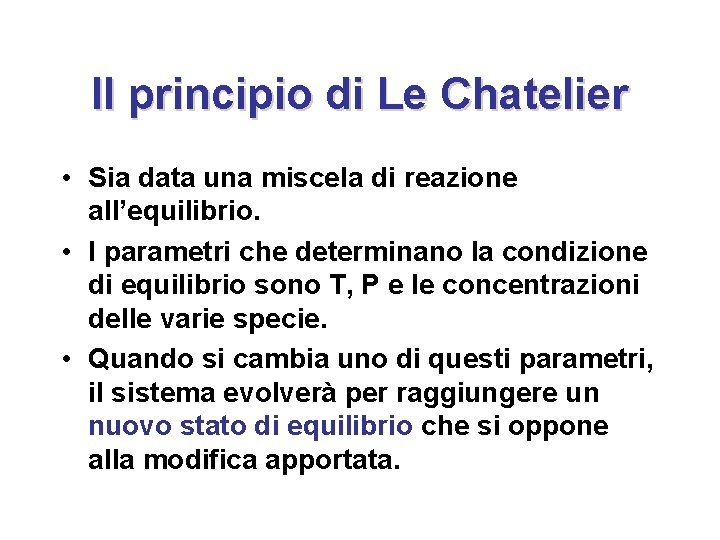 Il principio di Le Chatelier

• Sia data una miscela di reazione all’equilibrio.

• I parametri che determinano la condizione di equilibrio sono T, P e le concentrazioni delle varie specie.

• Quando si cambia uno di questi parametri, il sistema evolverà per raggiungere un nuovo stato di equilibrio che si oppone alla modifica apportata.